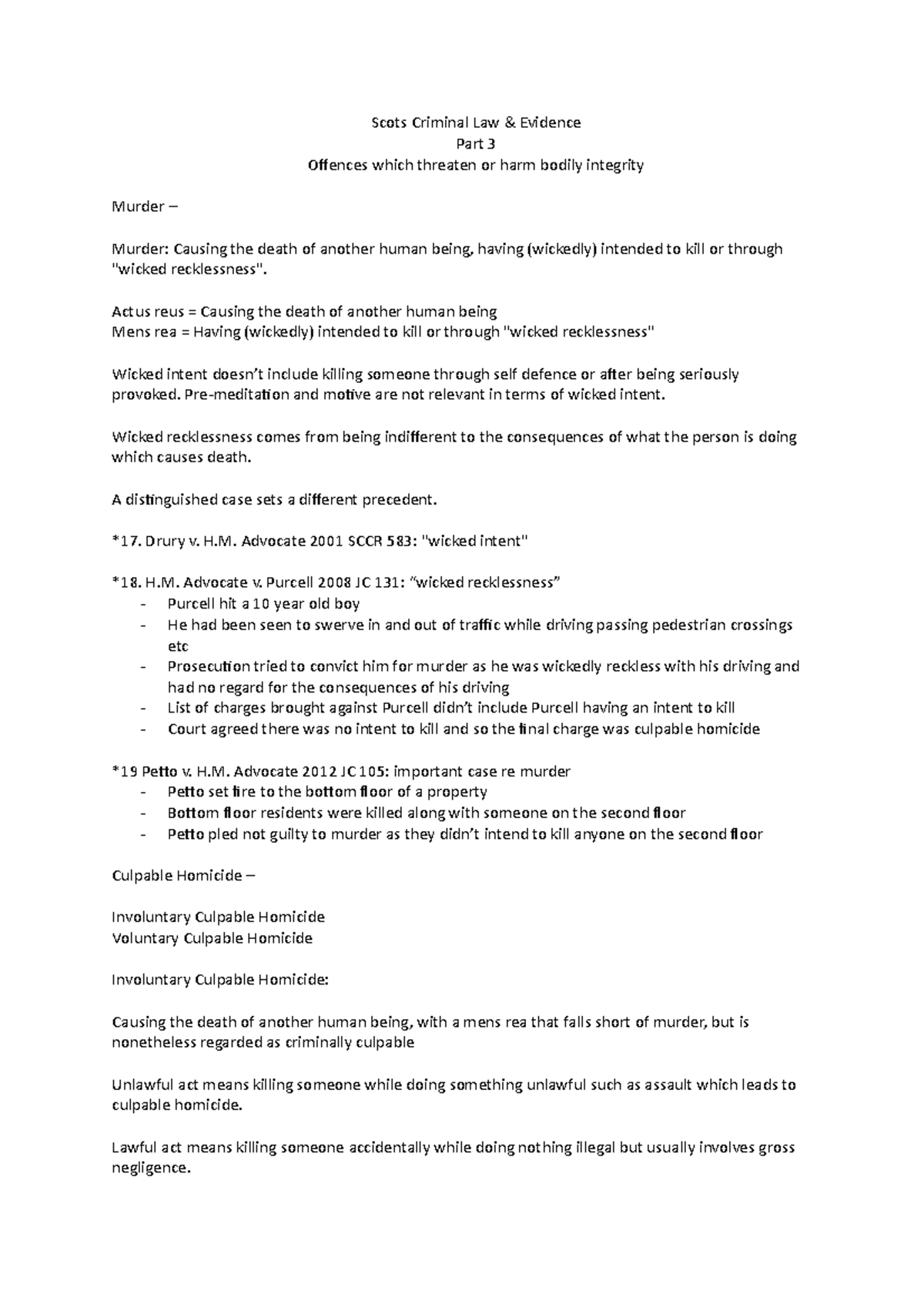 Scots Criminal Law & Evidence
Part 3
Offences which threaten or harm bodily integrity

Murder –

Murder: Causing the death of another human being, having (wickedly) intended to kill or through "wicked recklessness".

Actus reus = Causing the death of another human being
Mens rea = Having (wickedly) intended to kill or through "wicked recklessness"

Wicked intent doesn't include killing someone through self defence or after being seriously provoked. Pre-meditation and motive are not relevant in terms of wicked intent.

Wicked recklessness comes from being indifferent to the consequences of what the person is doing which causes death.

A distinguished case sets a different precedent.

*17. Drury v. H.M. Advocate 2001 SCCR 583: "wicked intent"

*18. H.M. Advocate v. Purcell 2008 JC 131: "wicked recklessness"
- Purcell hit a 10 year old boy
- He had been seen to swerve in and out of traffic while driving passing pedestrian crossings etc
- Prosecution tried to convict him for murder as he was wickedly reckless with his driving and had no regard for the consequences of his driving
- List of charges brought against Purcell didn't include Purcell having an intent to kill
- Court agreed there was no intent to kill and so the final charge was culpable homicide

*19 Petto v. H.M. Advocate 2012 JC 105: important case re murder
- Petto set fire to the bottom floor of a property
- Bottom floor residents were killed along with someone on the second floor
- Petto pled not guilty to murder as they didn't intend to kill anyone on the second floor

Culpable Homicide –

Involuntary Culpable Homicide
Voluntary Culpable Homicide

Involuntary Culpable Homicide:

Causing the death of another human being, with a mens rea that falls short of murder, but is nonetheless regarded as criminally culpable

Unlawful act means killing someone while doing something unlawful such as assault which leads to culpable homicide.

Lawful act means killing someone accidentally while doing nothing illegal but usually involves gross negligence.